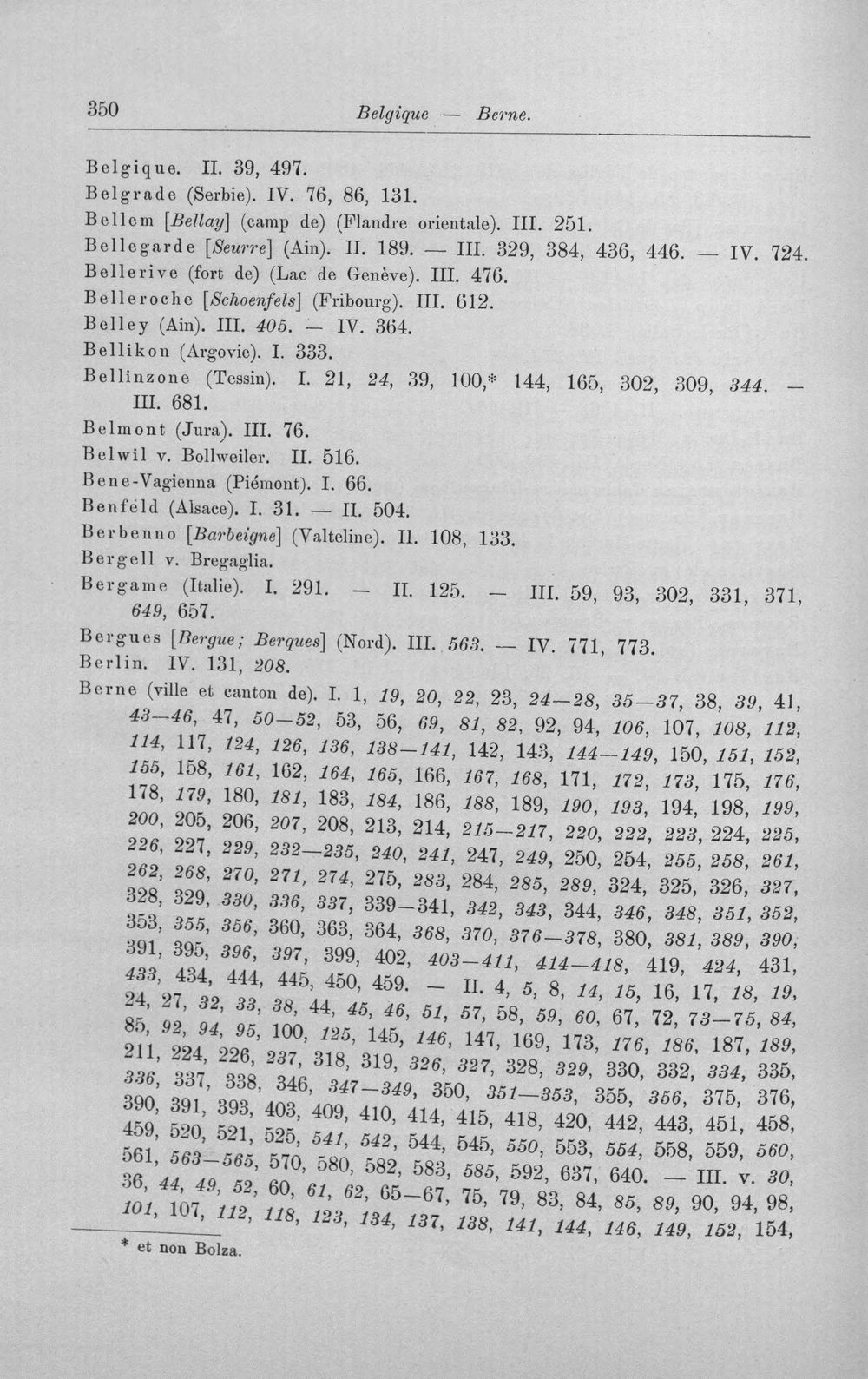 350 Belgique — Berne.

Belgique. II. 39, 497.
Belgrade (Serbie). IV. 76, 86, 131.
Bellem [Bellay] (camp de) (Flandre orientale). III. 251.
Bellegarde [Seurre] (Ain). II. 189. — III. 329, 384, 436, 446. — IV. 724.
Bellerive (fort de) (Lac de Genève). III. 476.
Belleroche [Schoenfels] (Fribourg). III. 612.
Belley (Ain). III. 405. — IV. 364.
Bellikon (Argovie). I. 333.
Bellinzone (Tessin). I. 21, 24, 39, 100,* 144, 165, 302, 309, 344. — III. 681.
Belmont (Jura). III. 76.
Belwil v. Bollweiler. II. 516.
Bene-Vagienna (Piémont). I. 66.
Benfeld (Alsace). I. 31. — II. 504.
Berbenno [Barbeigne] (Valteline). II. 108, 133.
Bergell v. Bregaglia.
Bergame (Italie). I. 291. — II. 125. — III. 59, 93, 302, 331, 371, 649, 657.
Bergues [Bergue; Berques] (Nord). III. 563. — IV. 771, 773.
Berlin. IV. 131, 208.
Berne (ville et canton de). I. 1, 19, 20, 22, 23, 24—28, 35—37, 38, 39, 41, 43—46, 47, 50—52, 53, 56, 69, 81, 82, 92, 94, 106, 107, 108, 112, 114, 117, 124, 126, 136, 138—141, 142, 143, 144—149, 150, 151, 152, 155, 158, 161, 162, 164, 165, 166, 167, 168, 171, 172, 173, 175, 176, 178, 179, 180, 181, 183, 184, 186, 188, 189, 190, 193, 194, 198, 199, 200, 205, 206, 207, 208, 213, 214, 215—217, 220, 222, 223, 224, 225, 226, 227, 229, 232—235, 240, 241, 247, 249, 250, 254, 255, 258, 261, 262, 268, 270, 271, 274, 275, 283, 284, 285, 289, 324, 325, 326, 327, 328, 329, 330, 336, 337, 339—341, 342, 343, 344, 346, 348, 351, 352, 353, 355, 356, 360, 363, 364, 368, 370, 376—378, 380, 381, 389, 390, 391, 395, 396, 397, 399, 402, 403—411, 414—418, 419, 424, 431, 433, 434, 444, 445, 450, 459. — II. 4, 5, 8, 14, 15, 16, 17, 18, 19, 24, 27, 32, 33, 38, 44, 45, 46, 51, 57, 58, 59, 60, 67, 72, 73—75, 84, 85, 92, 94, 95, 100, 125, 145, 146, 147, 169, 173, 176, 186, 187, 189, 211, 224, 226, 237, 318, 319, 326, 327, 328, 329, 330, 332, 334, 335, 336, 337, 338, 346, 347—349, 350, 351—353, 355, 356, 375, 376, 390, 391, 393, 403, 409, 410, 414, 415, 418, 420, 442, 443, 451, 458, 459, 520, 521, 525, 541, 542, 544, 545, 550, 553, 554, 558, 559, 560, 561, 563—565, 570, 580, 582, 583, 585, 592, 637, 640. — III. v. 30, 36, 44, 49, 52, 60, 61, 62, 65—67, 75, 79, 83, 84, 85, 89, 90, 94, 98, 101, 107, 112, 118, 123, 134, 137, 138, 141, 144, 146, 149, 152, 154,

* et non Bolza.